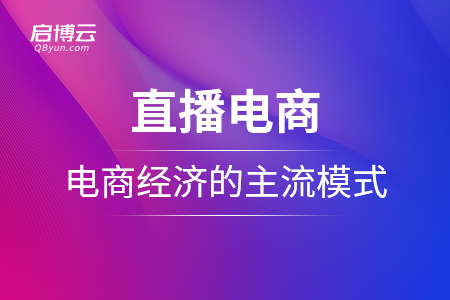 启博云
QByun.com

直播电商

电商经济的主流模式